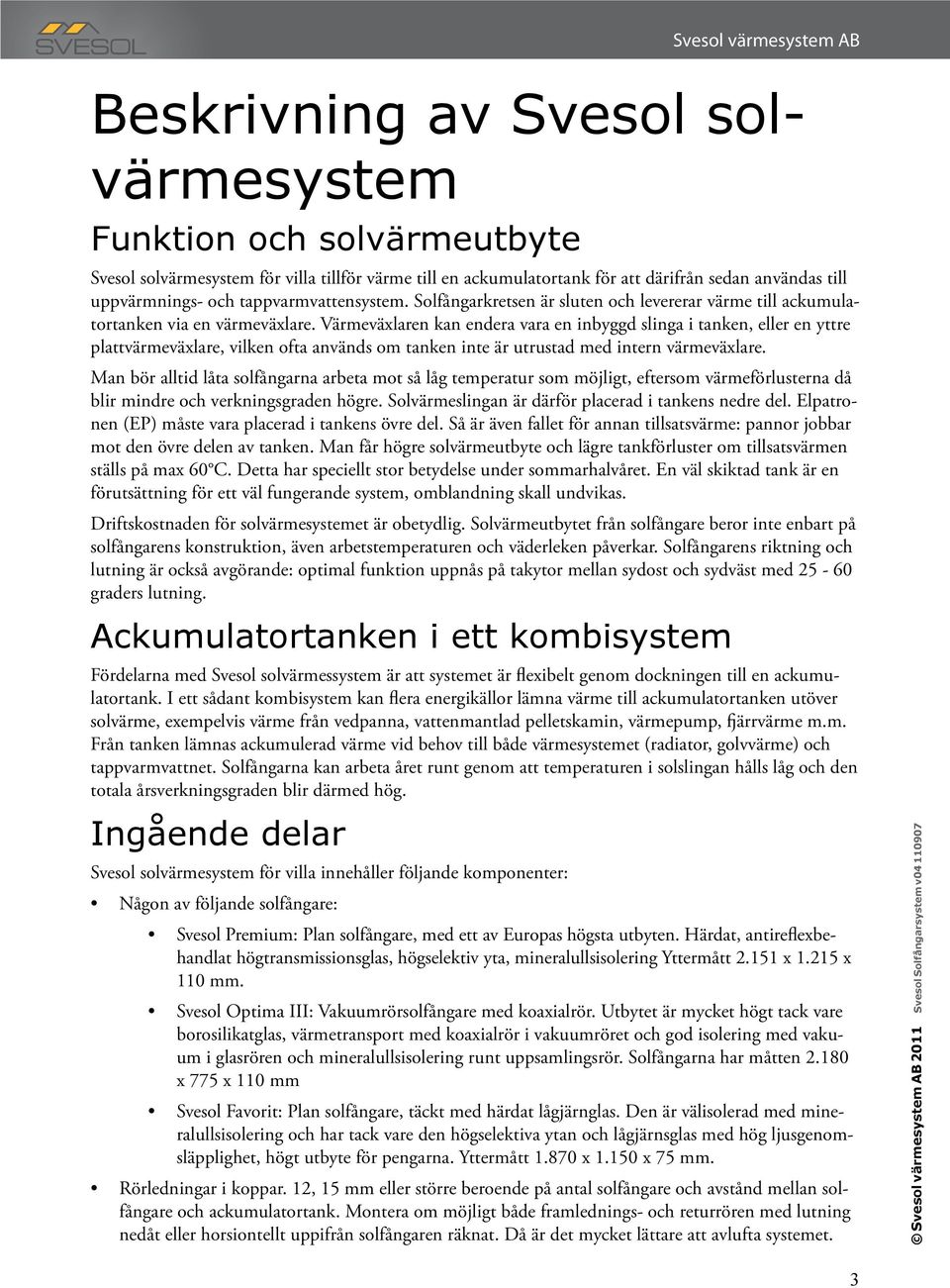 SVESOL

Svesol värmesystem AB

Beskrivning av Svesol solvärmesystem

Funktion och solvärmeutbyte

Svesol solvärmesystem för villa tillför värme till en ackumulatortank för att därifrån sedan användas till uppvärmnings- och tappvarmvattensystem. Solfångarkretsen är sluten och levererar värme till ackumulatortanken via en värmeväxlare. Värmeväxlaren kan endera vara en inbyggd slinga i tanken, eller en yttre plattvärmeväxlare, vilken ofta används om tanken inte är utrustad med intern värmeväxlare.

Man bör alltid låta solfångarna arbeta mot så låg temperatur som möjligt, eftersom värmeförlusterna då blir mindre och verkningsgraden högre. Solvärmeslingan är därför placerad i tankens nedre del. Elpatronen (EP) måste vara placerad i tankens övre del. Så är även fallet för annan tillsatsvärme: pannor jobbar mot den övre delen av tanken. Man får högre solvärmeutbyte och lägre tankförluster om tillsatsvärmen ställs på max 60°C. Detta har speciellt stor betydelse under sommarhalvåret. En väl skiktad tank är en förutsättning för ett väl fungerande system, omblandning skall undvikas.

Driftskostnaden för solvärmesystemet är obetydlig. Solvärmeutbytet från solfångare beror inte enbart på solfångarens konstruktion, även arbetstemperaturen och väderleken påverkar. Solfångarens riktning och lutning är också avgörande: optimal funktion uppnås på takytor mellan sydost och sydväst med 25 - 60 graders lutning.

Ackumulatortanken i ett kombisystem

Fördelarna med Svesol solvärmessystem är att systemet är flexibelt genom dockningen till en ackumulatortank. I ett sådant kombisystem kan flera energikällor lämna värme till ackumulatortanken utöver solvärme, exempelvis värme från vedpanna, vattenmantlad pelletskamin, värmepump, fjärrvärme m.m. Från tanken lämnas ackumulerad värme vid behov till både värmesystemet (radiator, golvvärme) och tappvarmvattnet. Solfångarna kan arbeta året runt genom att temperaturen i solslingan hålls låg och den totala årsverkningsgraden blir därmed hög.

Ingående delar

Svesol solvärmesystem för villa innehåller följande komponenter:

• Någon av följande solfångare:

• Svesol Premium: Plan solfångare, med ett av Europas högsta utbyten. Härdat, antireflexbehandlat högtransmissionsglas, högselektiv yta, mineralullsisolering Yttermått 2.151 x 1.215 x 110 mm.

• Svesol Optima III: Vakuumrörsolfångare med koaxialrör. Utbytet är mycket högt tack vare borosilikatglas, värmetransport med koaxialrör i vakuumröret och god isolering med vakuum i glasrören och mineralullsisolering runt uppsamlingsrör. Solfångarna har måtten 2.180 x 775 x 110 mm

• Svesol Favorit: Plan solfångare, täckt med härdat lågjärnglas. Den är välisolerad med mineralullsisolering och har tack vare den högselektiva ytan och lågjärnsglas med hög ljusgenomsläpplighet, högt utbyte för pengarna. Yttermått 1.870 x 1.150 x 75 mm.

• Rörledningar i koppar. 12, 15 mm eller större beroende på antal solfångare och avstånd mellan solfångare och ackumulatortank. Montera om möjligt både framlednings- och returrören med lutning nedåt eller horsiontellt uppifrån solfångaren räknat. Då är det mycket lättare att avlufta systemet.

© Svesol värmesystem AB 2011 Svesol Solfångarsystem v04 110907

3